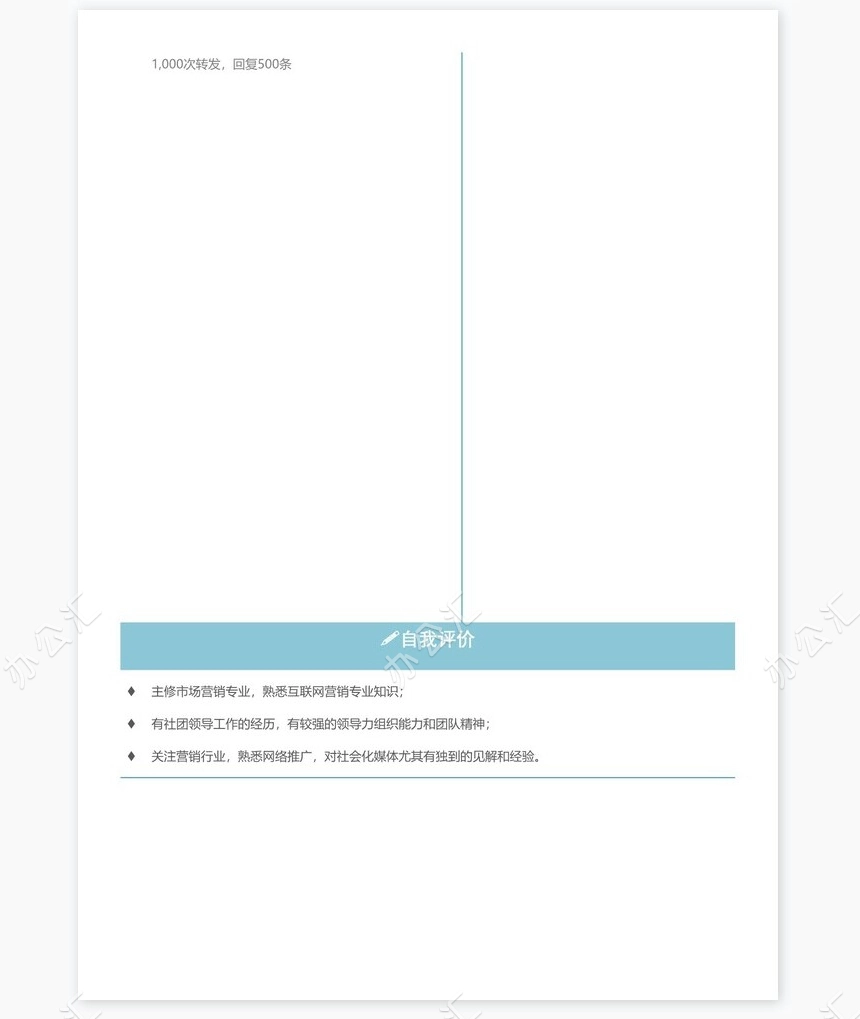 1,000次转发，回复500条

自我评价

♦ 主修市场营销专业，熟悉互联网营销专业知识；

♦ 有社团领导工作的经历，有较强的领导力组织能力和团队精神；

♦ 关注营销行业，熟悉网络推广，对社会化媒体尤其有独到的见解和经验。

办公汇